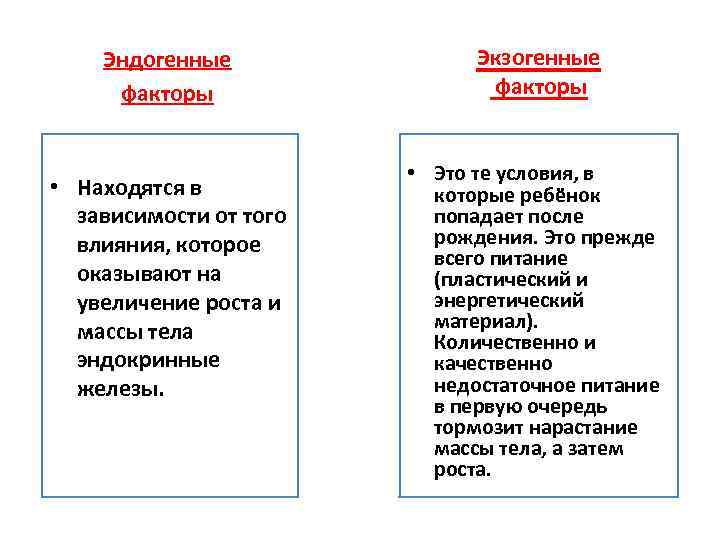 Эндогенные факторы

• Находятся в зависимости от того влияния, которое оказывают на увеличение роста и массы тела эндокринные железы.

Экзогенные факторы

• Это те условия, в которые ребёнок попадает после рождения. Это прежде всего питание (пластический и энергетический материал). Количественно и качественно недостаточное питание в первую очередь тормозит нарастание массы тела, а затем роста.